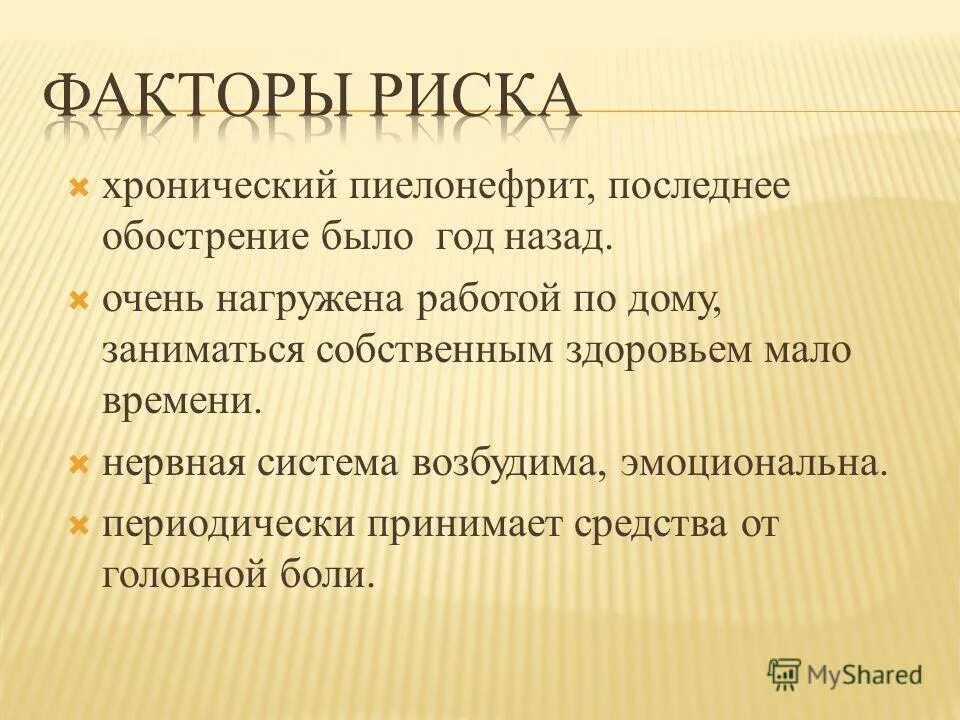 ФАКТОРЫ РИСКА

хронический пиелонефрит, последнее обострение было год назад.

очень нагружена работой по дому, заниматься собственным здоровьем мало времени.

нервная система возбудима, эмоциональна.

периодически принимает средства от головной боли.

MyShared